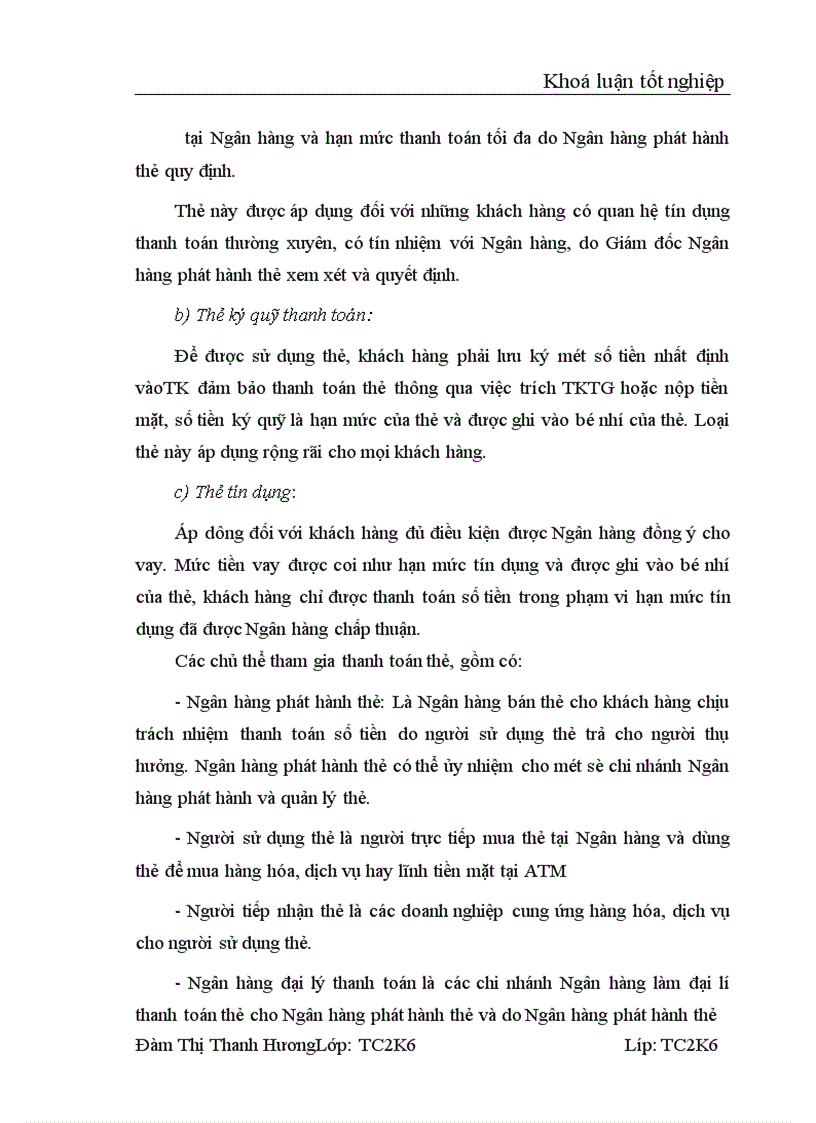 Khoá luận tốt nghiệp

tại Ngân hàng và hạn mức thanh toán tối đa do Ngân hàng phát hành thẻ quy định.

Thẻ này được áp dụng đối với những khách hàng có quan hệ tín dụng thanh toán thường xuyên, có tín nhiệm với Ngân hàng, do Giám đốc Ngân hàng phát hành thẻ xem xét và quyết định.

b) Thẻ ký quỹ thanh toán:

Để được sử dụng thẻ, khách hàng phải lưu ký mét số tiền nhất định vàoTK đảm bảo thanh toán thẻ thông qua việc trích TKTG hoặc nộp tiền mặt, số tiền ký quỹ là hạn mức của thẻ và được ghi vào bé nhí của thẻ. Loại thẻ này áp dụng rộng rãi cho mọi khách hàng.

c) Thẻ tín dụng:

Áp dông đối với khách hàng đủ điều kiện được Ngân hàng đồng ý cho vay. Mức tiền vay được coi như hạn mức tín dụng và được ghi vào bé nhí của thẻ, khách hàng chỉ được thanh toán số tiền trong phạm vi hạn mức tín dụng đã được Ngân hàng chấp thuận.

Các chủ thể tham gia thanh toán thẻ, gồm có:

- Ngân hàng phát hành thẻ: Là Ngân hàng bán thẻ cho khách hàng chịu trách nhiệm thanh toán số tiền do người sử dụng thẻ trả cho người thụ hưởng. Ngân hàng phát hành thẻ có thể ủy nhiệm cho mét sè chi nhánh Ngân hàng phát hành và quản lý thẻ.

- Người sử dụng thẻ là người trực tiếp mua thẻ tại Ngân hàng và dùng thẻ để mua hàng hóa, dịch vụ hay lĩnh tiền mặt tại ATM

- Người tiếp nhận thẻ là các doanh nghiệp cung ứng hàng hóa, dịch vụ cho người sử dụng thẻ.

- Ngân hàng đại lý thanh toán là các chi nhánh Ngân hàng làm đại lí thanh toán thẻ cho Ngân hàng phát hành thẻ và do Ngân hàng phát hành thẻ

Đàm Thị Thanh HươngLớp: TC2K6 Líp: TC2K6